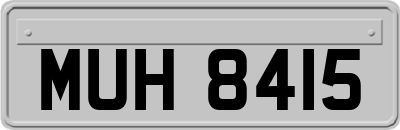 MUH 8415